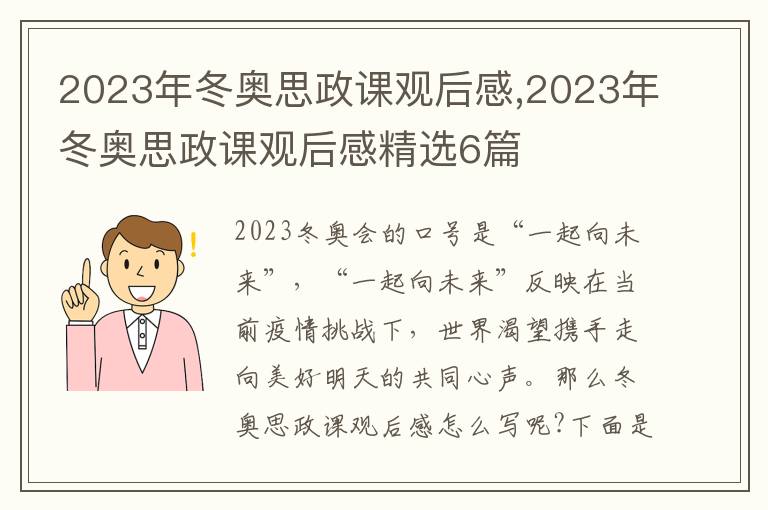 2023年冬奥思政课观后感,2023年冬奥思政课观后感精选6篇

2023冬奥会的口号是“一起向未来”，“一起向未来”反映在当前疫情挑战下，世界渴望携手走向美好明天的共同心声。那么冬奥思政课观后感怎么写呢?下面是